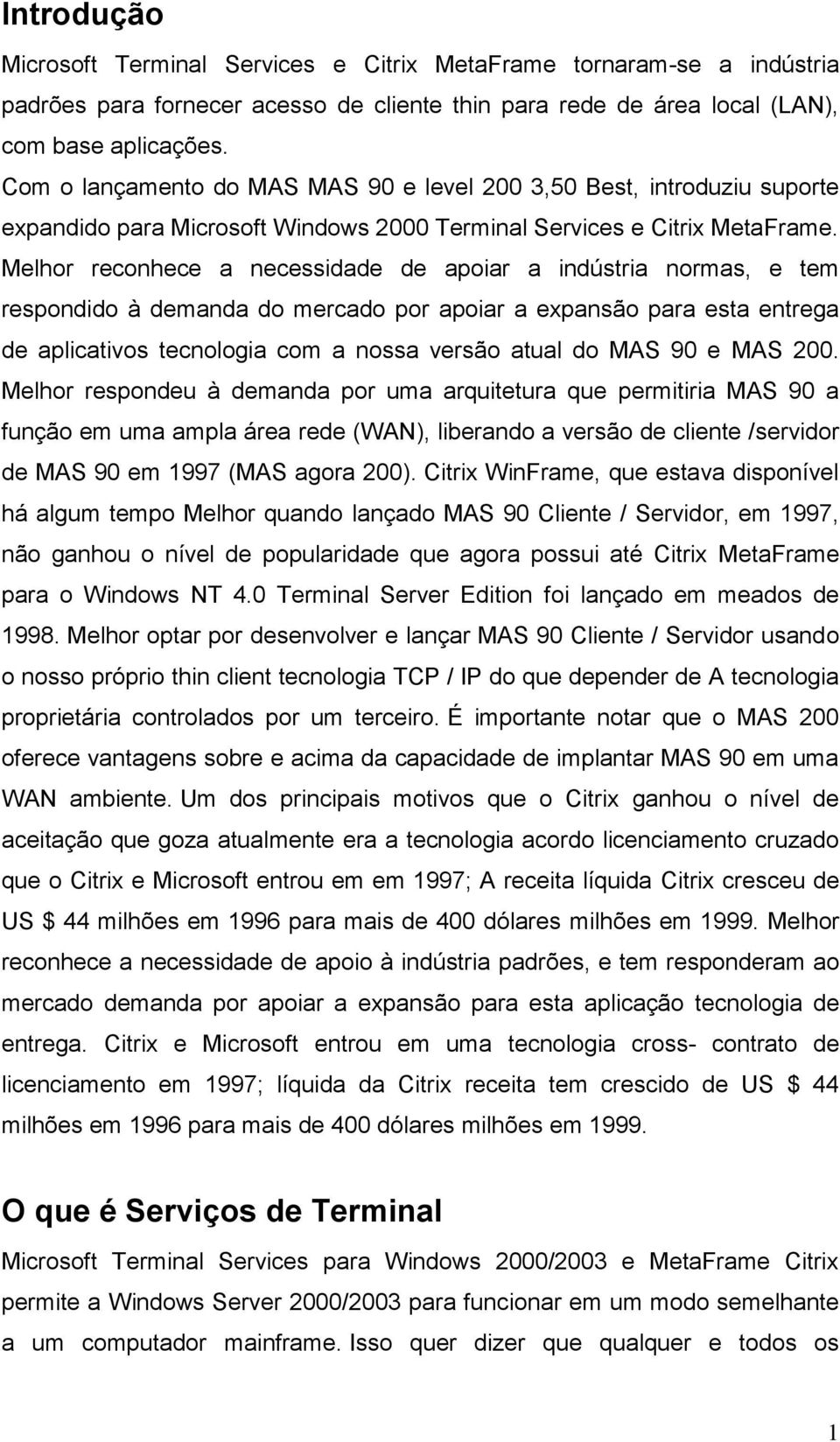 Introdução

Microsoft Terminal Services e Citrix MetaFrame tornaram-se a indústria padrões para fornecer acesso de cliente thin para rede de área local (LAN), com base aplicações.

Com o lançamento do MAS MAS 90 e level 200 3,50 Best, introduziu suporte expandido para Microsoft Windows 2000 Terminal Services e Citrix MetaFrame. Melhor reconhece a necessidade de apoiar a indústria normas, e tem respondido à demanda do mercado por apoiar a expansão para esta entrega de aplicativos tecnologia com a nossa versão atual do MAS 90 e MAS 200. Melhor respondeu à demanda por uma arquitetura que permitiria MAS 90 a função em uma ampla área rede (WAN), liberando a versão de cliente /servidor de MAS 90 em 1997 (MAS agora 200). Citrix WinFrame, que estava disponível há algum tempo Melhor quando lançado MAS 90 Cliente / Servidor, em 1997, não ganhou o nível de popularidade que agora possui até Citrix MetaFrame para o Windows NT 4.0 Terminal Server Edition foi lançado em meados de 1998. Melhor optar por desenvolver e lançar MAS 90 Cliente / Servidor usando o nosso próprio thin client tecnologia TCP / IP do que depender de A tecnologia proprietária controlados por um terceiro. É importante notar que o MAS 200 oferece vantagens sobre e acima da capacidade de implantar MAS 90 em uma WAN ambiente. Um dos principais motivos que o Citrix ganhou o nível de aceitação que goza atualmente era a tecnologia acordo licenciamento cruzado que o Citrix e Microsoft entrou em em 1997; A receita líquida Citrix cresceu de US $ 44 milhões em 1996 para mais de 400 dólares milhões em 1999. Melhor reconhece a necessidade de apoio à indústria padrões, e tem responderam ao mercado demanda por apoiar a expansão para esta aplicação tecnologia de entrega. Citrix e Microsoft entrou em uma tecnologia cross- contrato de licenciamento em 1997; líquida da Citrix receita tem crescido de US $ 44 milhões em 1996 para mais de 400 dólares milhões em 1999.

O que é Serviços de Terminal

Microsoft Terminal Services para Windows 2000/2003 e MetaFrame Citrix permite a Windows Server 2000/2003 para funcionar em um modo semelhante a um computador mainframe. Isso quer dizer que qualquer e todos os

1